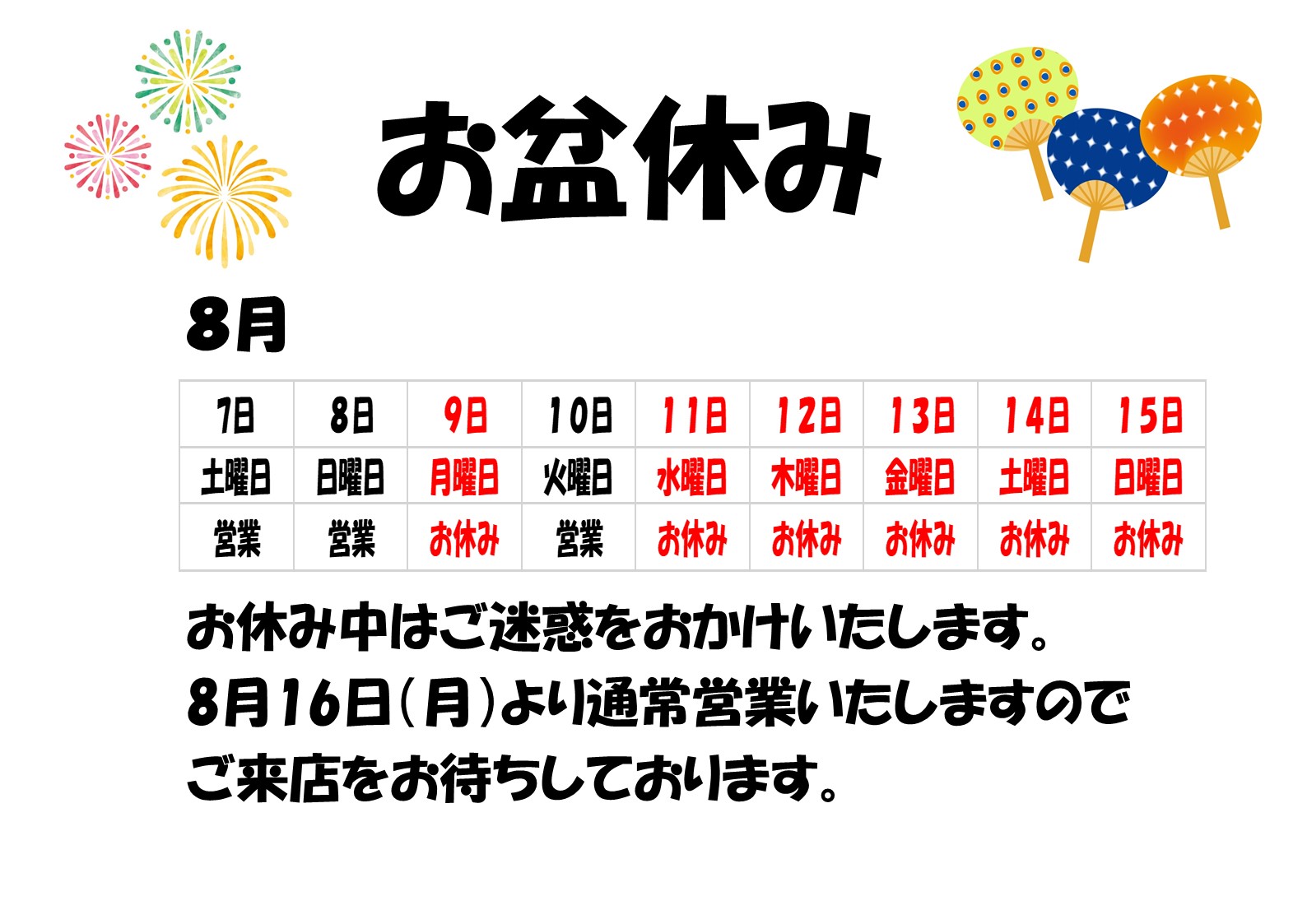 お盆休み

8月

| 7日 | 8日 | 9日 | 10日 | 11日 | 12日 | 13日 | 14日 | 15日 |
|---|---|---|---|---|---|---|---|---|
| 土曜日 | 日曜日 | 月曜日 | 火曜日 | 水曜日 | 木曜日 | 金曜日 | 土曜日 | 日曜日 |
| 営業 | 営業 | お休み | 営業 | お休み | お休み | お休み | お休み | お休み |

お休み中はご迷惑をおかけいたします。
8月16日（月）より通常営業いたしますので
ご来店をお待ちしております。